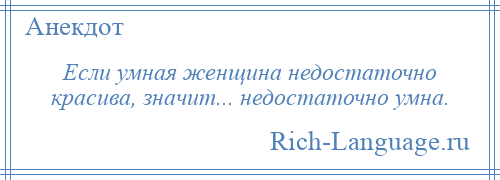 Анекдот

Если умная женщина недостаточно красива, значит... недостаточно умна.

Rich-Language.ru